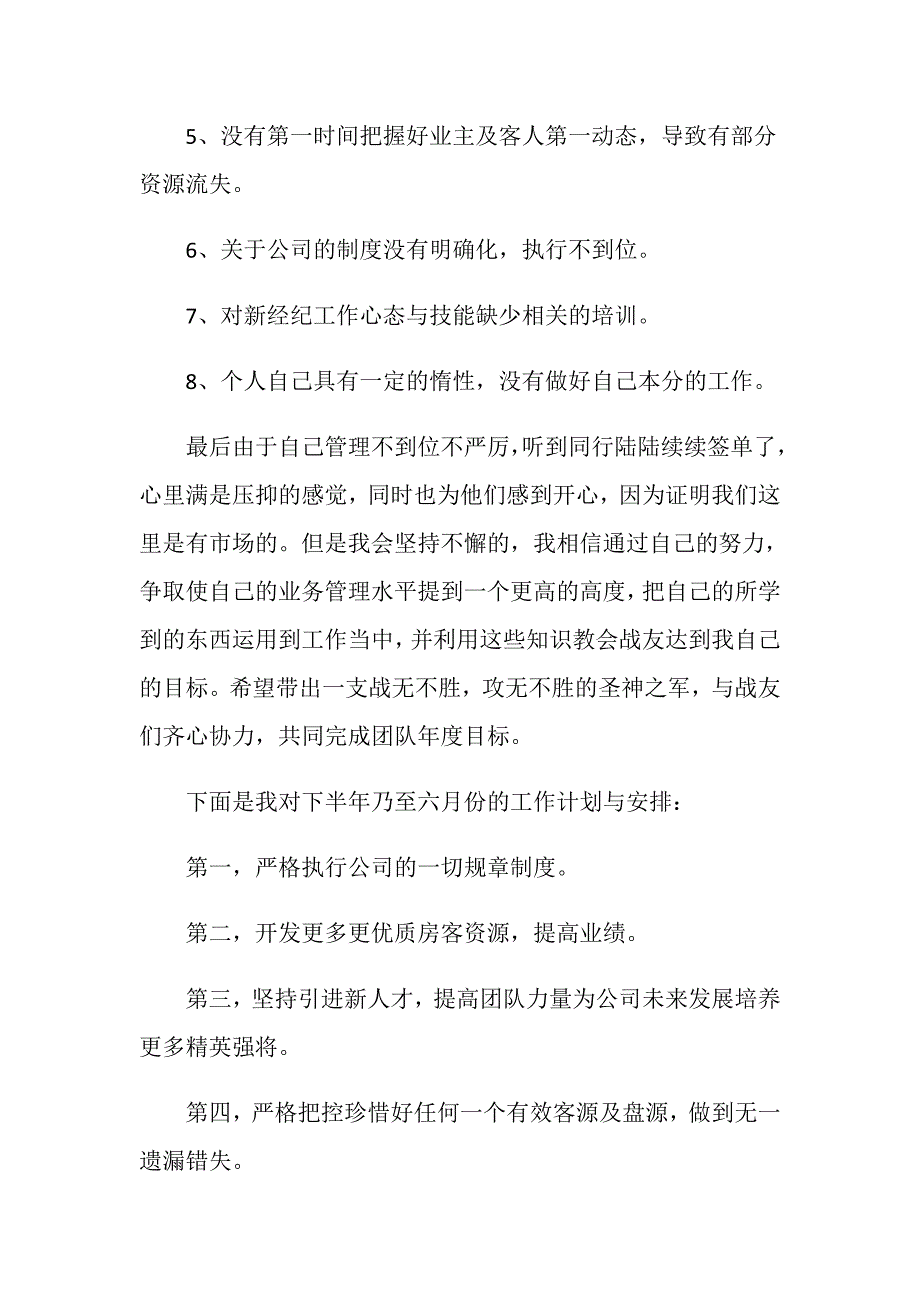 5、没有第一时间把握好业主及客人第一动态，导致有部分资源流失。

6、关于公司的制度没有明确化，执行不到位。

7、对新经纪工作心态与技能缺少相关的培训。

8、个人自己具有一定的惰性，没有做好自己本分的工作。

最后由于自己管理不到位不严厉，听到同行陆陆续续签单了，心里满是压抑的感觉，同时也为他们感到开心，因为证明我们这里是有市场的。但是我会坚持不懈的，我相信通过自己的努力，争取使自己的业务管理水平提到一个更高的高度，把自己的所学到的东西运用到工作当中，并利用这些知识教会战友达到我自己的目标。希望带出一支战无不胜，攻无不胜的圣神之军，与战友们齐心协力，共同完成团队年度目标。

下面是我对下半年乃至六月份的工作计划与安排：

第一，严格执行公司的一切规章制度。

第二，开发更多更优质房客资源，提高业绩。

第三，坚持引进新人才，提高团队力量为公司未来发展培养更多精英强将。

第四，严格把控珍惜好任何一个有效客源及盘源，做到无一遗漏错失。